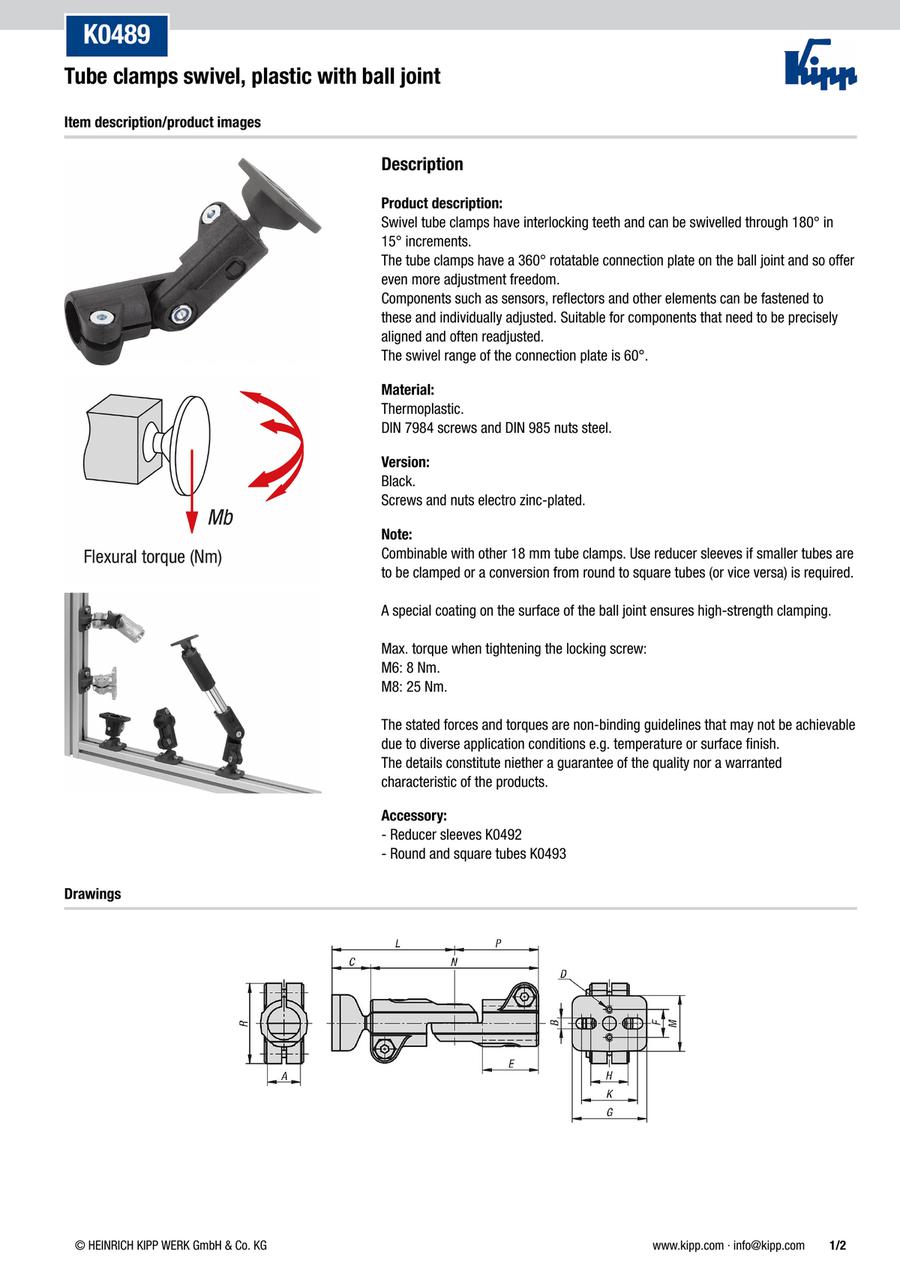 K0489

Tube clamps swivel, plastic with ball joint

Kipp

Item description/product images

Mb

Flexural torque (Nm)

Description

Product description:
Swivel tube clamps have interlocking teeth and can be swivelled through 180° in 15° increments.
The tube clamps have a 360° rotatable connection plate on the ball joint and so offer even more adjustment freedom.
Components such as sensors, reflectors and other elements can be fastened to these and individually adjusted. Suitable for components that need to be precisely aligned and often readjusted.
The swivel range of the connection plate is 60°.

Material:
Thermoplastic.
DIN 7984 screws and DIN 985 nuts steel.

Version:
Black.
Screws and nuts electro zinc-plated.

Note:
Combinable with other 18 mm tube clamps. Use reducer sleeves if smaller tubes are to be clamped or a conversion from round to square tubes (or vice versa) is required.

A special coating on the surface of the ball joint ensures high-strength clamping.

Max. torque when tightening the locking screw:
M6: 8 Nm.
M8: 25 Nm.

The stated forces and torques are non-binding guidelines that may not be achievable due to diverse application conditions e.g. temperature or surface finish.
The details constitute niether a guarantee of the quality nor a warranted characteristic of the products.

Accessory:
- Reducer sleeves K0492
- Round and square tubes K0493

Drawings

L P C N D R B F M A E H K G

© HEINRICH KIPP WERK GmbH & Co. KG

www.kipp.com · info@kipp.com 1/2